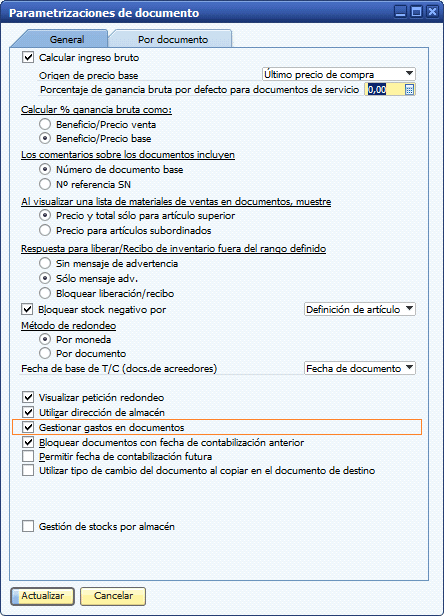 Parametrizaciones de documento

General
Por documento

Calcular ingreso bruto
Origen de precio base
Último precio de compra
Porcentaje de ganancia bruta por defecto para documentos de servicio
0,00

Calcular % ganancia bruta como:
Beneficio/Precio venta
Beneficio/Precio base

Los comentarios sobre los documentos incluyen
Número de documento base
Nº referencia SN

Al visualizar una lista de materiales de ventas en documentos, muestre
Precio y total sólo para artículo superior
Precio para artículos subordinados

Respuesta para liberar/Recibo de inventario fuera del rango definido
Sin mensaje de advertencia
Sólo mensaje adv.
Bloquear liberación/recibo

Bloquear stock negativo por
Definición de artículo

Método de redondeo
Por moneda
Por documento

Fecha de base de T/C (docs.de acreedores)
Fecha de documento

Visualizar petición redondeo
Utilizar dirección de almacén
Gestionar gastos en documentos
Bloquear documentos con fecha de contabilización anterior
Permitir fecha de contabilización futura
Utilizar tipo de cambio del documento al copiar en el documento de destino

Gestión de stocks por almacén

Actualizar
Cancelar